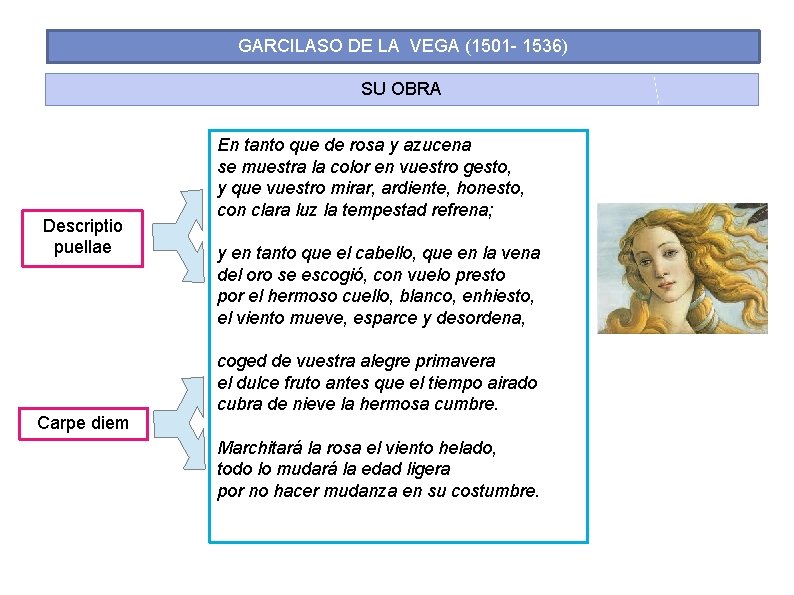 GARCILASO DE LA VEGA (1501- 1536)

SU OBRA

Descriptio
puellae

Carpe diem

En tanto que de rosa y azucena
se muestra la color en vuestro gesto,
y que vuestro mirar, ardiente, honesto,
con clara luz la tempestad refrena;

y en tanto que el cabello, que en la vena
del oro se escogió, con vuelo presto
por el hermoso cuello, blanco, enhiesto,
el viento mueve, esparce y desordena,

coged de vuestra alegre primavera
el dulce fruto antes que el tiempo airado
cubra de nieve la hermosa cumbre.

Marchitará la rosa el viento helado,
todo lo mudará la edad ligera
por no hacer mudanza en su costumbre.